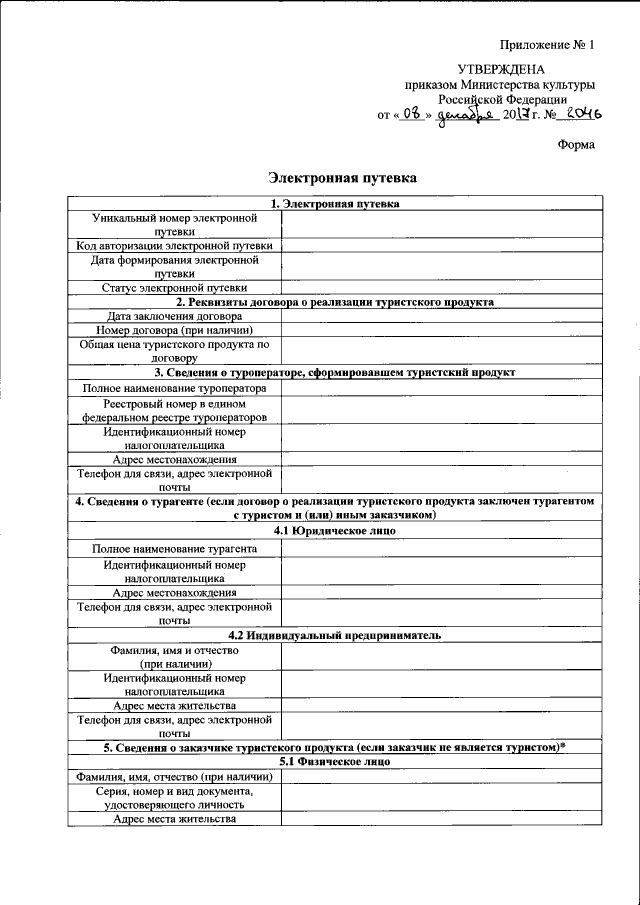 Приложение № 1

УТВЕРЖДЕНА
приказом Министерства культуры
Российской Федерации
от « 08 » декабря 2017 г. № 2046

Форма

Электронная путевка

| 1. Электронная путевка | |
|---|---|
| Уникальный номер электронной путевки | |
| Код авторизации электронной путевки | |
| Дата формирования электронной путевки | |
| Статус электронной путевки | |
| 2. Реквизиты договора о реализации туристского продукта | |
| Дата заключения договора | |
| Номер договора (при наличии) | |
| Общая цена туристского продукта по договору | |
| 3. Сведения о туроператоре, сформировавшем туристский продукт | |
| Полное наименование туроператора | |
| Реестровый номер в едином федеральном реестре туроператоров | |
| Идентификационный номер налогоплательщика | |
| Адрес местонахождения | |
| Телефон для связи, адрес электронной почты | |
| 4. Сведения о турагенте (если договор о реализации туристского продукта заключен турагентом с туристом и (или) иным заказчиком) | |
| 4.1 Юридическое лицо | |
| Полное наименование турагента | |
| Идентификационный номер налогоплательщика | |
| Адрес местонахождения | |
| Телефон для связи, адрес электронной почты | |
| 4.2 Индивидуальный предприниматель | |
| Фамилия, имя и отчество (при наличии) | |
| Идентификационный номер налогоплательщика | |
| Адрес места жительства | |
| Телефон для связи, адрес электронной почты | |
| 5. Сведения о заказчике туристского продукта (если заказчик не является туристом)* | |
| 5.1 Физическое лицо | |
| Фамилия, имя, отчество (при наличии) | |
| Серия, номер и вид документа, удостоверяющего личность | |
| Адрес места жительства | |